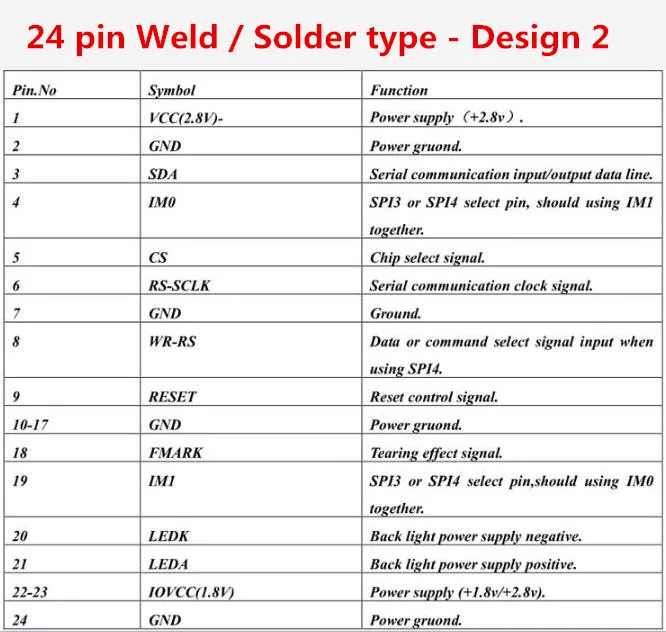 24 pin Weld / Solder type - Design 2

| Pin.No | Symbol | Function |
|---|---|---|
| 1 | VCC(2.8V)- | Power supply（+2.8v）. |
| 2 | GND | Power gruond. |
| 3 | SDA | Serial communication input/output data line. |
| 4 | IM0 | SPI3 or SPI4 select pin, should using IM1 together. |
| 5 | CS | Chip select signal. |
| 6 | RS-SCLK | Serial communication clock signal. |
| 7 | GND | Ground. |
| 8 | WR-RS | Data or command select signal input when using SPI4. |
| 9 | RESET | Reset control signal. |
| 10-17 | GND | Power gruond. |
| 18 | FMARK | Tearing effect signal. |
| 19 | IM1 | SPI3 or SPI4 select pin,should using IM0 together. |
| 20 | LEDK | Back light power supply negative. |
| 21 | LEDA | Back light power supply positive. |
| 22-23 | IOVCC(1.8V) | Power supply (+1.8v/+2.8v). |
| 24 | GND | Power gruond. |